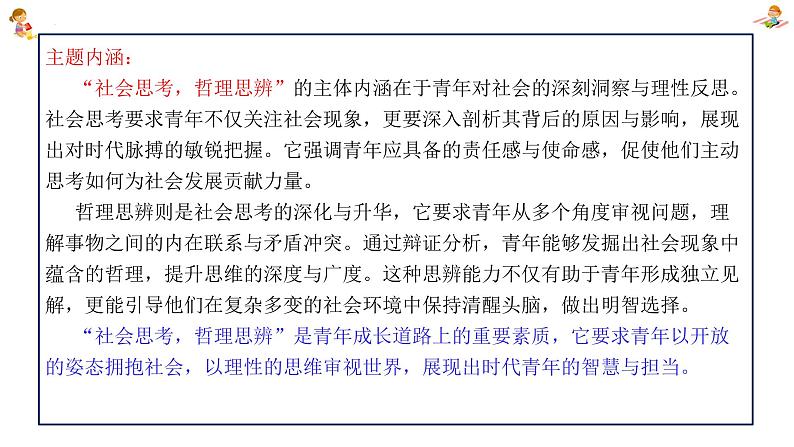 主题内涵：

“社会思考，哲理思辨”的主体内涵在于青年对社会的深刻洞察与理性反思。社会思考要求青年不仅关注社会现象，更要深入剖析其背后的原因与影响，展现出对时代脉搏的敏锐把握。它强调青年应具备的责任感与使命感，促使他们主动思考如何为社会发展贡献力量。

哲理思辨则是社会思考的深化与升华，它要求青年从多个角度审视问题，理解事物之间的内在联系与矛盾冲突。通过辩证分析，青年能够发掘出社会现象中蕴含的哲理，提升思维的深度与广度。这种思辨能力不仅有助于青年形成独立见解，更能引导他们在复杂多变的社会环境中保持清醒头脑，做出明智选择。

“社会思考，哲理思辨”是青年成长道路上的重要素质，它要求青年以开放的姿态拥抱社会，以理性的思维审视世界，展现出时代青年的智慧与担当。